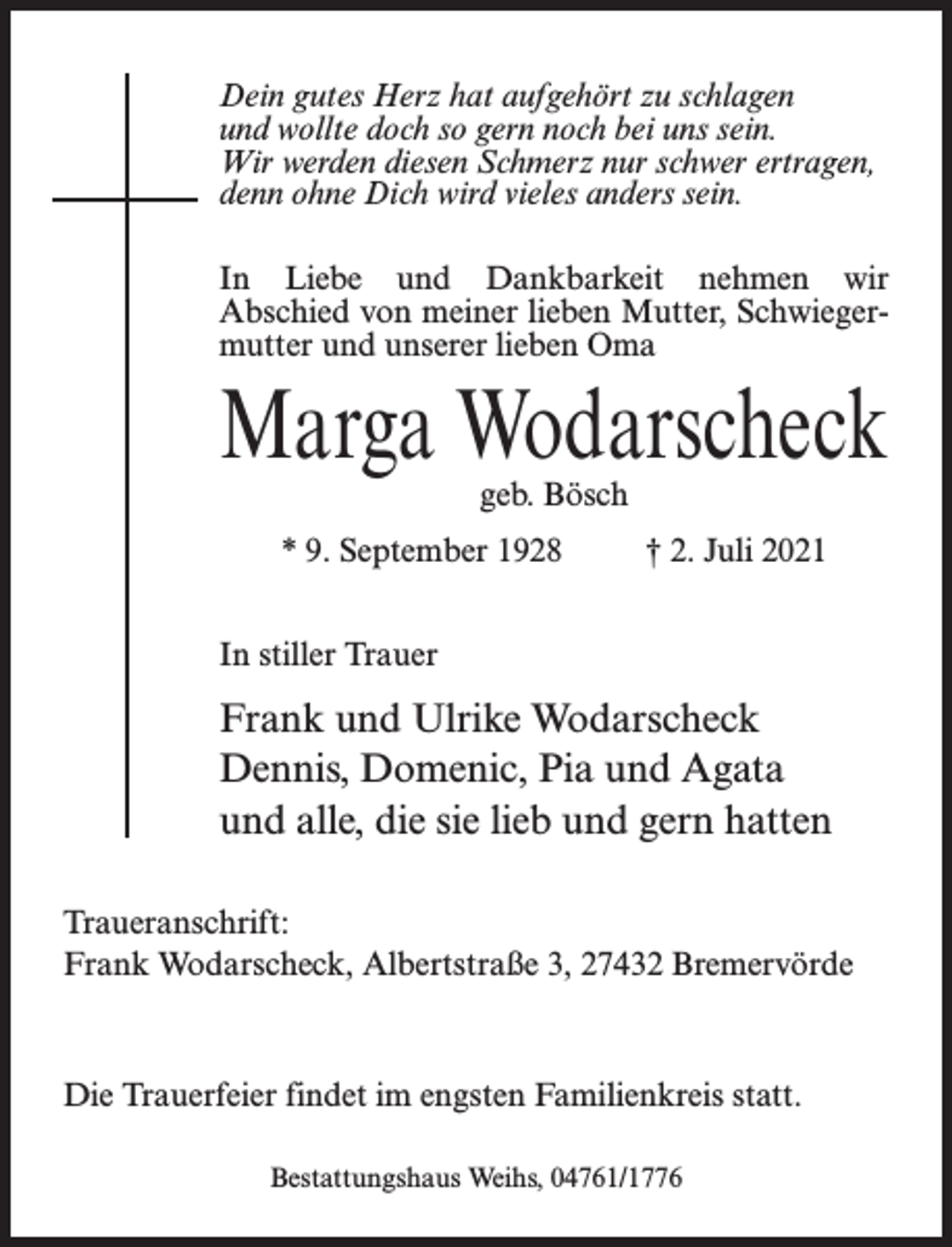 Dein gutes Herz hat aufgehört zu schlagen
und wollte doch so gern noch bei uns sein.
Wir werden diesen Schmerz nur schwer ertragen,
denn ohne Dich wird vieles anders sein.

In Liebe und Dankbarkeit nehmen wir Abschied von meiner lieben Mutter, Schwiegermutter und unserer lieben Oma

Marga Wodarscheck
geb. Bösch

* 9. September 1928 † 2. Juli 2021

In stiller Trauer

Frank und Ulrike Wodarscheck
Dennis, Domenic, Pia und Agata
und alle, die sie lieb und gern hatten

Traueranschrift:
Frank Wodarscheck, Albertstraße 3, 27432 Bremervörde

Die Trauerfeier findet im engsten Familienkreis statt.

Bestattungshaus Weihs, 04761/1776